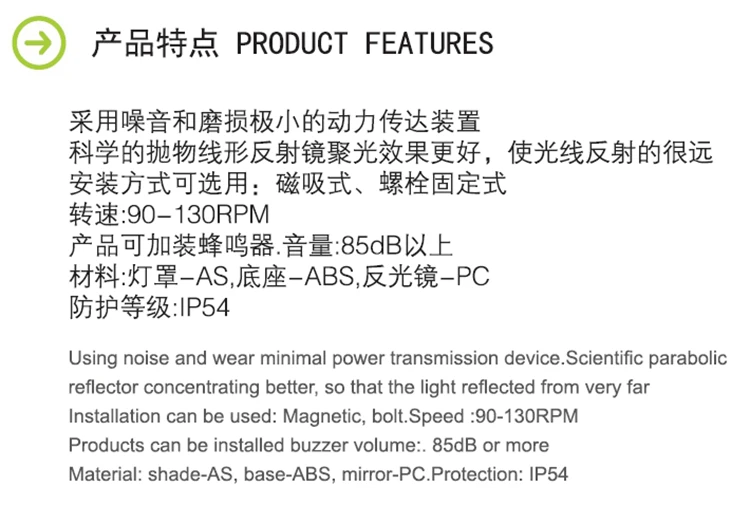 产品特点 PRODUCT FEATURES

采用噪音和磨损极小的动力传达装置
科学的抛物线形反射镜聚光效果更好，使光线反射的很远
安装方式可选用：磁吸式、螺栓固定式
转速:90-130RPM
产品可加装蜂鸣器.音量:85dB以上
材料:灯罩-AS,底座-ABS,反光镜-PC
防护等级:IP54

Using noise and wear minimal power transmission device.Scientific parabolic reflector concentrating better, so that the light reflected from very far
Installation can be used: Magnetic, bolt.Speed :90-130RPM
Products can be installed buzzer volume:. 85dB or more
Material: shade-AS, base-ABS, mirror-PC.Protection: IP54